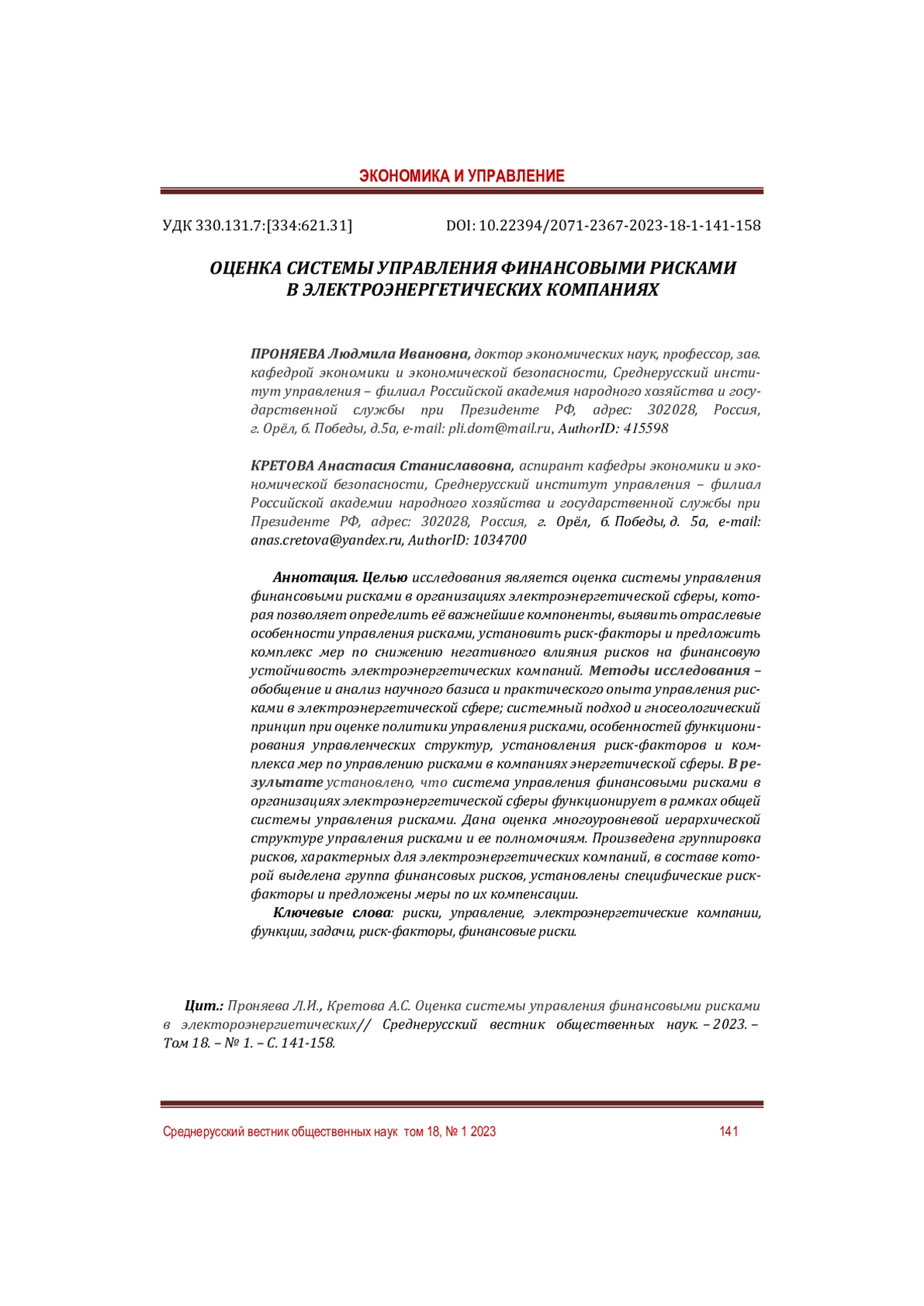 ЭКОНОМИКА И УПРАВЛЕНИЕ

УДК 330.131.7:[334:621.31] DOI: 10.22394/2071-2367-2023-18-1-141-158

ОЦЕНКА СИСТЕМЫ УПРАВЛЕНИЯ ФИНАНСОВЫМИ РИСКАМИ В ЭЛЕКТРОЭНЕРГЕТИЧЕСКИХ КОМПАНИЯХ

ПРОНЯЕВА Людмила Ивановна, доктор экономических наук, профессор, зав. кафедрой экономики и экономической безопасности, Среднерусский институт управления – филиал Российской академия народного хозяйства и государственной службы при Президенте РФ, адрес: 302028, Россия, г. Орёл, б. Победы, д.5а, e-mail: pli.dom@mail.ru, AuthorID: 415598

КРЕТОВА Анастасия Станиславовна, аспирант кафедры экономики и экономической безопасности, Среднерусский институт управления – филиал Российской академии народного хозяйства и государственной службы при Президенте РФ, адрес: 302028, Россия, г. Орёл, б. Победы, д. 5а, e-mail: anas.cretova@yandex.ru, AuthorID: 1034700

Аннотация. Целью исследования является оценка системы управления финансовыми рисками в организациях электроэнергетической сферы, которая позволяет определить её важнейшие компоненты, выявить отраслевые особенности управления рисками, установить риск-факторы и предложить комплекс мер по снижению негативного влияния рисков на финансовую устойчивость электроэнергетических компаний. Методы исследования – обобщение и анализ научного базиса и практического опыта управления рисками в электроэнергетической сфере; системный подход и гносеологический принцип при оценке политики управления рисками, особенностей функционирования управленческих структур, установления риск-факторов и комплекса мер по управлению рисками в компаниях энергетической сферы. В результате установлено, что система управления финансовыми рисками в организациях электроэнергетической сферы функционирует в рамках общей системы управления рисками. Дана оценка многоуровневой иерархической структуре управления рисками и ее полномочиям. Произведена группировка рисков, характерных для электроэнергетических компаний, в составе которой выделена группа финансовых рисков, установлены специфические риск-факторы и предложены меры по их компенсации.

Ключевые слова: риски, управление, электроэнергетические компании, функции, задачи, риск-факторы, финансовые риски.

Цит.: Проняева Л.И., Кретова А.С. Оценка системы управления финансовыми рисками в электороэнергиетических// Среднерусский вестник общественных наук. – 2023. – Том 18. – № 1. – С. 141-158.

Среднерусский вестник общественных наук том 18, № 1 2023 141